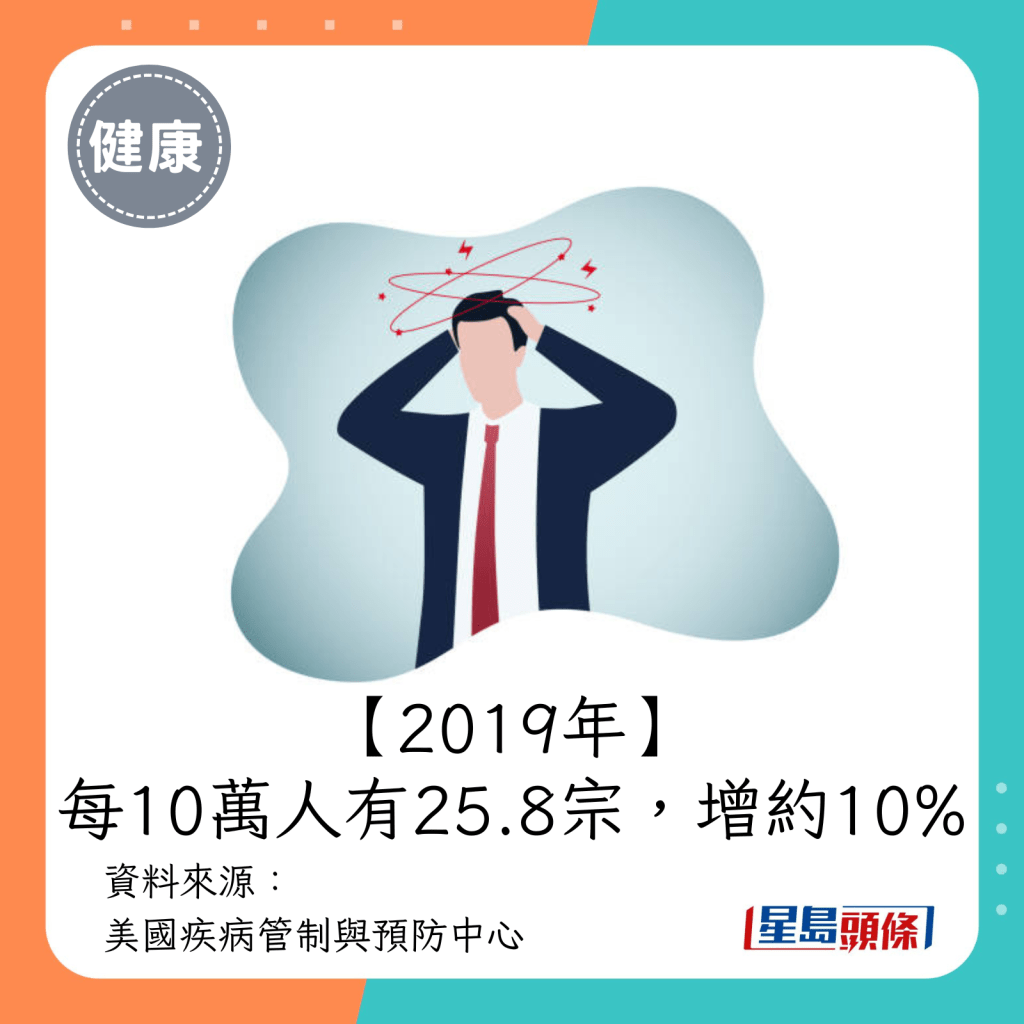 健康

【2019年】
每10萬人有25.8宗，增約10%

資料來源：
美國疾病管制與預防中心

星島頭條